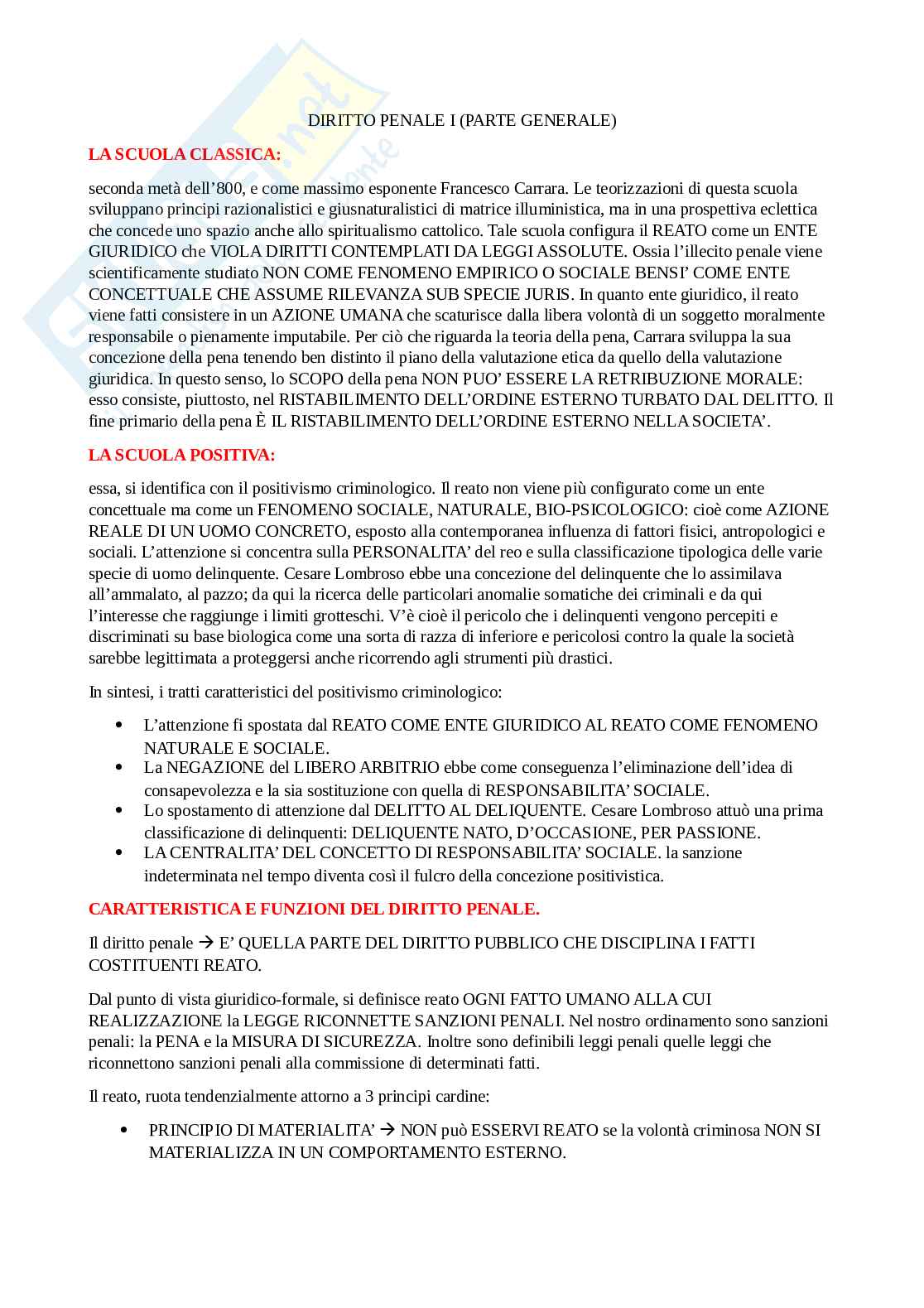 DIRITTO PENALE I (PARTE GENERALE)

LA SCUOLA CLASSICA:

seconda metà dell'800, e come massimo esponente Francesco Carrara. Le teorizzazioni di questa scuola sviluppano principi razionalistici e giusnaturalistici di matrice illuministica, ma in una prospettiva eclettica che concede uno spazio anche allo spiritualismo cattolico. Tale scuola configura il REATO come un ENTE GIURIDICO che VIOLA DIRITTI CONTEMPLATI DA LEGGI ASSOLUTE. Ossia l'illecito penale viene scientificamente studiato NON COME FENOMENO EMPIRICO O SOCIALE BENSI' COME ENTE CONCETTUALE CHE ASSUME RILEVANZA SUB SPECIE JURIS. In quanto ente giuridico, il reato viene fatti consistere in un AZIONE UMANA che scaturisce dalla libera volontà di un soggetto moralmente responsabile o pienamente imputabile. Per ciò che riguarda la teoria della pena, Carrara sviluppa la sua concezione della pena tenendo ben distinto il piano della valutazione etica da quello della valutazione giuridica. In questo senso, lo SCOPO della pena NON PUO' ESSERE LA RETRIBUZIONE MORALE: esso consiste, piuttosto, nel RISTABILIMENTO DELL'ORDINE ESTERNO TURBATO DAL DELITTO. Il fine primario della pena È IL RISTABILIMENTO DELL'ORDINE ESTERNO NELLA SOCIETA'.

LA SCUOLA POSITIVA:

essa, si identifica con il positivismo criminologico. Il reato non viene più configurato come un ente concettuale ma come un FENOMENO SOCIALE, NATURALE, BIO-PSICOLOGICO: cioè come AZIONE REALE DI UN UOMO CONCRETO, esposto alla contemporanea influenza di fattori fisici, antropologici e sociali. L'attenzione si concentra sulla PERSONALITA' del reo e sulla classificazione tipologica delle varie specie di uomo delinquente. Cesare Lombroso ebbe una concezione del delinquente che lo assimilava all'ammalato, al pazzo; da qui la ricerca delle particolari anomalie somatiche dei criminali e da qui l'interesse che raggiunge i limiti grotteschi. V'è cioè il pericolo che i delinquenti vengono percepiti e discriminati su base biologica come una sorta di razza di inferiore e pericolosi contro la quale la società sarebbe legittimata a proteggersi anche ricorrendo agli strumenti più drastici.

In sintesi, i tratti caratteristici del positivismo criminologico:

• L'attenzione fi spostata dal REATO COME ENTE GIURIDICO AL REATO COME FENOMENO NATURALE E SOCIALE.
• La NEGAZIONE del LIBERO ARBITRIO ebbe come conseguenza l'eliminazione dell'idea di consapevolezza e la sia sostituzione con quella di RESPONSABILITA' SOCIALE.
• Lo spostamento di attenzione dal DELITTO AL DELIQUENTE. Cesare Lombroso attuò una prima classificazione di delinquenti: DELIQUENTE NATO, D'OCCASIONE, PER PASSIONE.
• LA CENTRALITA' DEL CONCETTO DI RESPONSABILITA' SOCIALE. la sanzione indeterminata nel tempo diventa così il fulcro della concezione positivistica.

CARATTERISTICA E FUNZIONI DEL DIRITTO PENALE.

Il diritto penale → E' QUELLA PARTE DEL DIRITTO PUBBLICO CHE DISCIPLINA I FATTI COSTITUENTI REATO.

Dal punto di vista giuridico-formale, si definisce reato OGNI FATTO UMANO ALLA CUI REALIZZAZIONE la LEGGE RICONNETTE SANZIONI PENALI. Nel nostro ordinamento sono sanzioni penali: la PENA e la MISURA DI SICUREZZA. Inoltre sono definibili leggi penali quelle leggi che riconnettono sanzioni penali alla commissione di determinati fatti.

Il reato, ruota tendenzialmente attorno a 3 principi cardine:

• PRINCIPIO DI MATERIALITA' → NON può ESSERVI REATO se la volontà criminosa NON SI MATERIALIZZA IN UN COMPORTAMENTO ESTERNO.